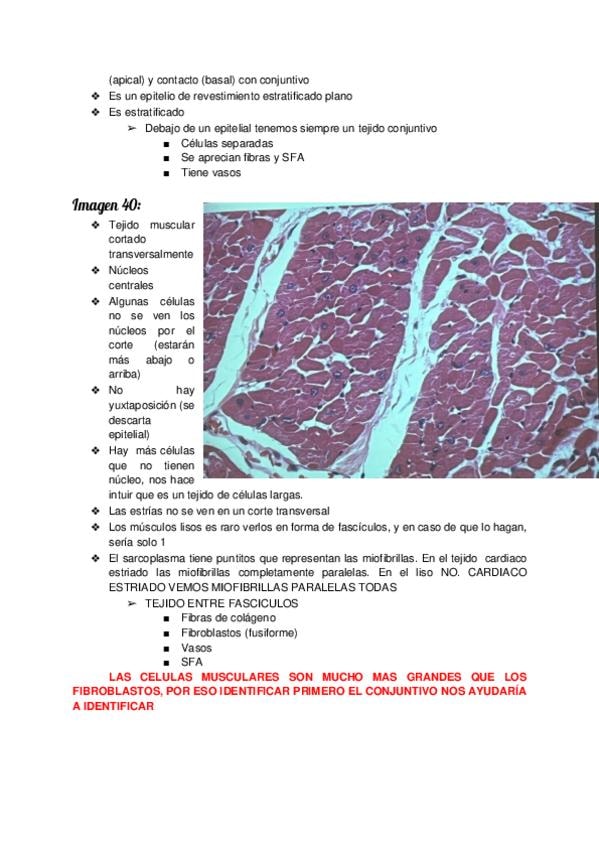 (apical) y contacto (basal) con conjuntivo
❖ Es un epitelio de revestimiento estratificado plano
❖ Es estratificado
➢ Debajo de un epitelial tenemos siempre un tejido conjuntivo
■ Células separadas
■ Se aprecian fibras y SFA
■ Tiene vasos

Imagen 40:
❖ Tejido muscular cortado transversalmente
❖ Núcleos centrales
❖ Algunas células no se ven los núcleos por el corte (estarán más abajo o arriba)
❖ No hay yuxtaposición (se descarta epitelial)
❖ Hay más células que no tienen núcleo, nos hace intuir que es un tejido de células largas.
❖ Las estrías no se ven en un corte transversal
❖ Los músculos lisos es raro verlos en forma de fascículos, y en caso de que lo hagan, sería solo 1
❖ El sarcoplasma tiene puntitos que representan las miofibrillas. En el tejido cardiaco estriado las miofibrillas completamente paralelas. En el liso NO. CARDIACO ESTRIADO VEMOS MIOFIBRILLAS PARALELAS TODAS
➢ TEJIDO ENTRE FASCICULOS
■ Fibras de colágeno
■ Fibroblastos (fusiforme)
■ Vasos
■ SFA
LAS CELULAS MUSCULARES SON MUCHO MAS GRANDES QUE LOS FIBROBLASTOS, POR ESO IDENTIFICAR PRIMERO EL CONJUNTIVO NOS AYUDARÍA A IDENTIFICAR